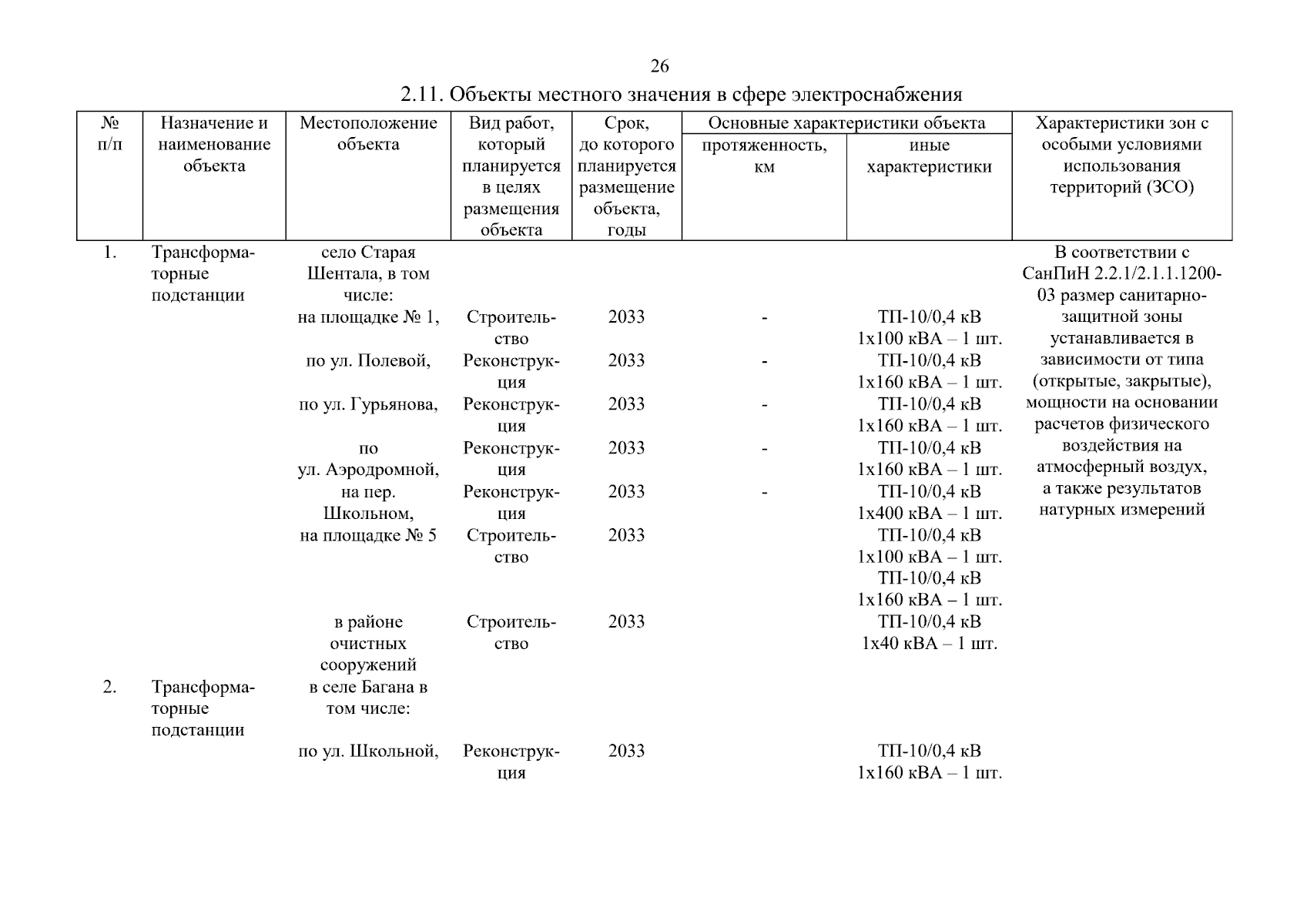 26

2.11. Объекты местного значения в сфере электроснабжения

| № п/п | Назначение и наименование объекта | Местоположение объекта | Вид работ, который планируется в целях размещения объекта | Срок, до которого планируется размещение объекта, годы | Основные характеристики объекта: протяженность, км | Основные характеристики объекта: иные характеристики | Характеристики зон с особыми условиями использования территорий (ЗСО) |
|---|---|---|---|---|---|---|---|
| 1. | Трансформаторные подстанции | село Старая Шентала, в том числе: | | | | | В соответствии с СанПиН 2.2.1/2.1.1.1200-03 размер санитарно-защитной зоны устанавливается в зависимости от типа (открытые, закрытые), мощности на основании расчетов физического воздействия на атмосферный воздух, а также результатов натурных измерений |
| | | на площадке № 1, | Строительство | 2033 | - | ТП-10/0,4 кВ 1х100 кВА – 1 шт. | |
| | | по ул. Полевой, | Реконструкция | 2033 | - | ТП-10/0,4 кВ 1х160 кВА – 1 шт. | |
| | | по ул. Гурьянова, | Реконструкция | 2033 | - | ТП-10/0,4 кВ 1х160 кВА – 1 шт. | |
| | | по ул. Аэродромной, | Реконструкция | 2033 | - | ТП-10/0,4 кВ 1х160 кВА – 1 шт. | |
| | | на пер. Школьном, | Реконструкция | 2033 | - | ТП-10/0,4 кВ 1х400 кВА – 1 шт. | |
| | | на площадке № 5 | Строительство | 2033 | | ТП-10/0,4 кВ 1х100 кВА – 1 шт. ТП-10/0,4 кВ 1х160 кВА – 1 шт. | |
| | | в районе очистных сооружений | Строительство | 2033 | | ТП-10/0,4 кВ 1х40 кВА – 1 шт. | |
| 2. | Трансформаторные подстанции | в селе Багана в том числе: | | | | | |
| | | по ул. Школьной, | Реконструкция | 2033 | | ТП-10/0,4 кВ 1х160 кВА – 1 шт. | |